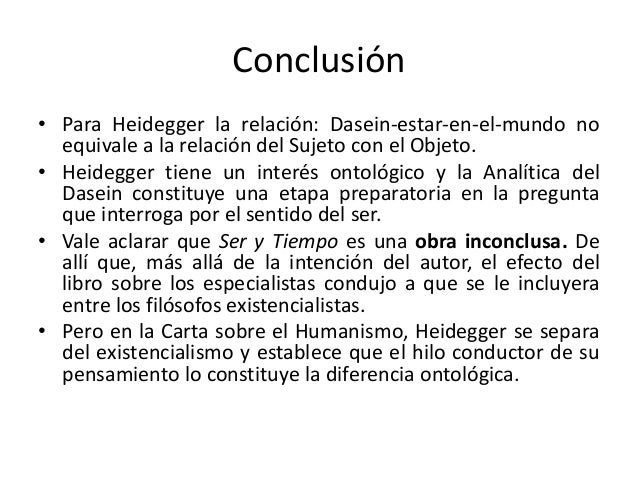 Conclusión

• Para Heidegger la relación: Dasein-estar-en-el-mundo no equivale a la relación del Sujeto con el Objeto.
• Heidegger tiene un interés ontológico y la Analítica del Dasein constituye una etapa preparatoria en la pregunta que interroga por el sentido del ser.
• Vale aclarar que Ser y Tiempo es una obra inconclusa. De allí que, más allá de la intención del autor, el efecto del libro sobre los especialistas condujo a que se le incluyera entre los filósofos existencialistas.
• Pero en la Carta sobre el Humanismo, Heidegger se separa del existencialismo y establece que el hilo conductor de su pensamiento lo constituye la diferencia ontológica.